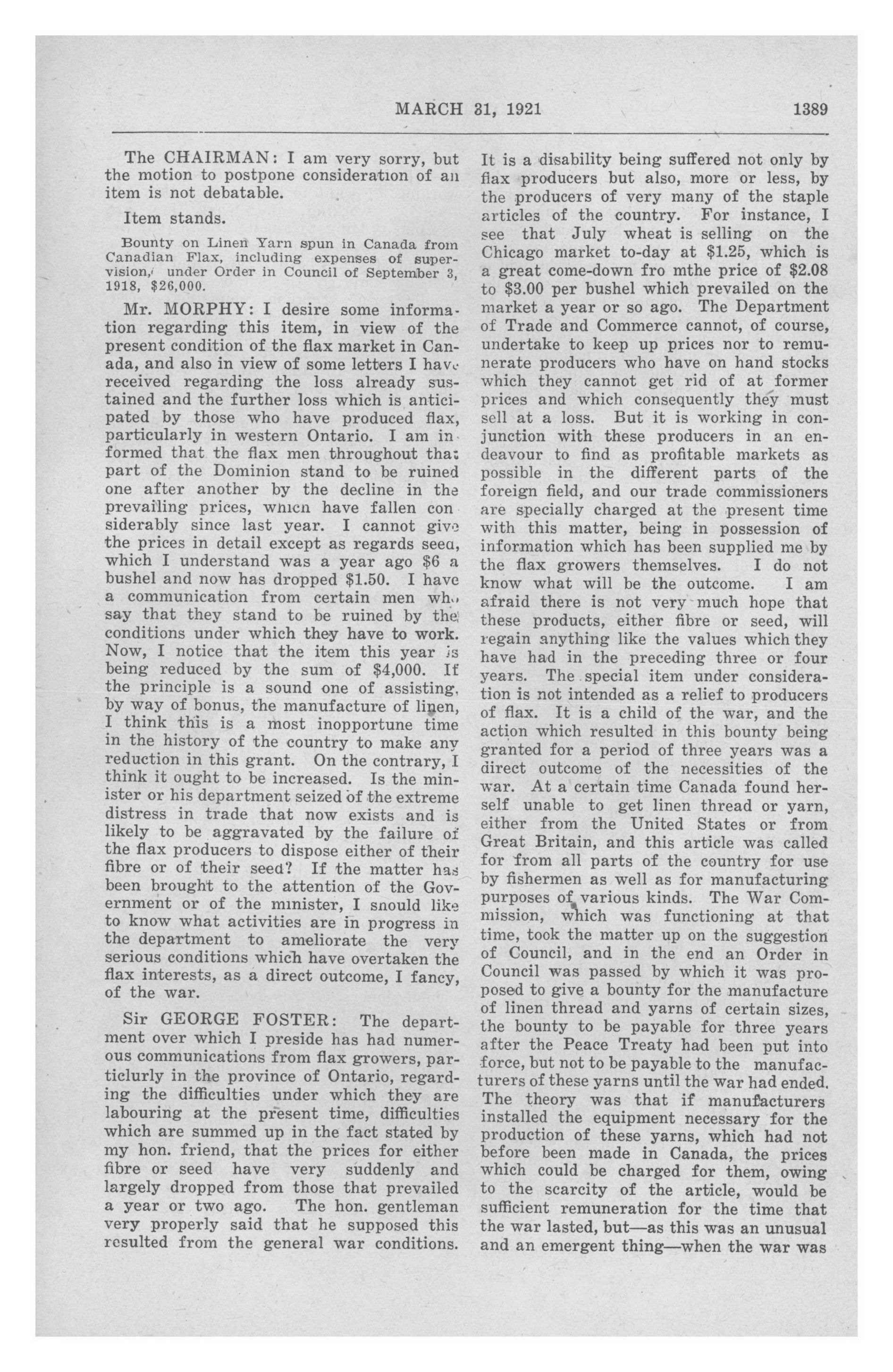 MARCH 31, 1921 1389

The CHAIRMAN: I am very sorry, but the motion to postpone consideration of an item is not debatable.

Item stands.

Bounty on Linen Yarn spun in Canada from Canadian Flax, including expenses of supervision, under Order in Council of September 3, 1918, $26,000.

Mr. MORPHY: I desire some information regarding this item, in view of the present condition of the flax market in Canada, and also in view of some letters I have received regarding the loss already sustained and the further loss which is anticipated by those who have produced flax, particularly in western Ontario. I am informed that the flax men throughout that part of the Dominion stand to be ruined one after another by the decline in the prevailing prices, which have fallen considerably since last year. I cannot give the prices in detail except as regards seed, which I understand was a year ago $6 a bushel and now has dropped $1.50. I have a communication from certain men who say that they stand to be ruined by the conditions under which they have to work. Now, I notice that the item this year is being reduced by the sum of $4,000. If the principle is a sound one of assisting, by way of bonus, the manufacture of linen, I think this is a most inopportune time in the history of the country to make any reduction in this grant. On the contrary, I think it ought to be increased. Is the minister or his department seized of the extreme distress in trade that now exists and is likely to be aggravated by the failure of the flax producers to dispose either of their fibre or of their seed? If the matter has been brought to the attention of the Government or of the minister, I should like to know what activities are in progress in the department to ameliorate the very serious conditions which have overtaken the flax interests, as a direct outcome, I fancy, of the war.

Sir GEORGE FOSTER: The department over which I preside has had numerous communications from flax growers, particlurly in the province of Ontario, regarding the difficulties under which they are labouring at the present time, difficulties which are summed up in the fact stated by my hon. friend, that the prices for either fibre or seed have very suddenly and largely dropped from those that prevailed a year or two ago. The hon. gentleman very properly said that he supposed this resulted from the general war conditions. It is a disability being suffered not only by flax producers but also, more or less, by the producers of very many of the staple articles of the country. For instance, I see that July wheat is selling on the Chicago market to-day at $1.25, which is a great come-down fro mthe price of $2.08 to $3.00 per bushel which prevailed on the market a year or so ago. The Department of Trade and Commerce cannot, of course, undertake to keep up prices nor to remunerate producers who have on hand stocks which they cannot get rid of at former prices and which consequently they must sell at a loss. But it is working in conjunction with these producers in an endeavour to find as profitable markets as possible in the different parts of the foreign field, and our trade commissioners are specially charged at the present time with this matter, being in possession of information which has been supplied me by the flax growers themselves. I do not know what will be the outcome. I am afraid there is not very much hope that these products, either fibre or seed, will regain anything like the values which they have had in the preceding three or four years. The special item under consideration is not intended as a relief to producers of flax. It is a child of the war, and the action which resulted in this bounty being granted for a period of three years was a direct outcome of the necessities of the war. At a certain time Canada found herself unable to get linen thread or yarn, either from the United States or from Great Britain, and this article was called for from all parts of the country for use by fishermen as well as for manufacturing purposes of various kinds. The War Commission, which was functioning at that time, took the matter up on the suggestion of Council, and in the end an Order in Council was passed by which it was proposed to give a bounty for the manufacture of linen thread and yarns of certain sizes, the bounty to be payable for three years after the Peace Treaty had been put into force, but not to be payable to the manufacturers of these yarns until the war had ended. The theory was that if manufacturers installed the equipment necessary for the production of these yarns, which had not before been made in Canada, the prices which could be charged for them, owing to the scarcity of the article, would be sufficient remuneration for the time that the war lasted, but—as this was an unusual and an emergent thing—when the war was